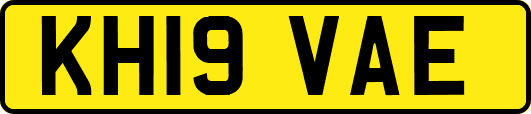 KH19 VAE